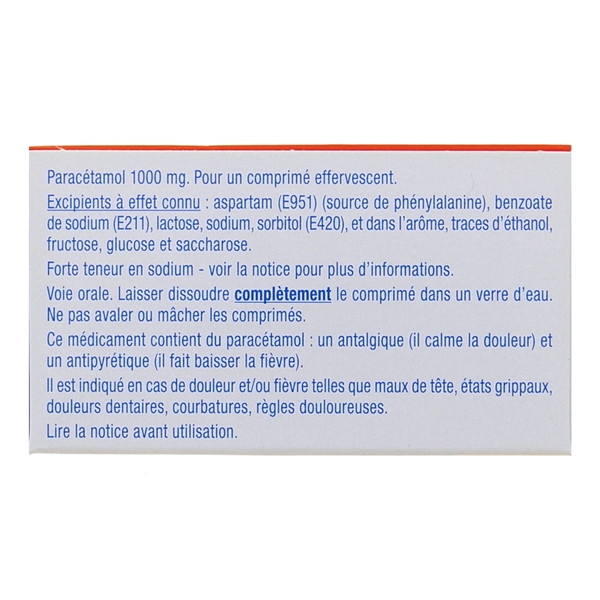 Paracétamol 1000 mg. Pour un comprimé effervescent.

Excipients à effet connu : aspartam (E951) (source de phénylalanine), benzoate de sodium (E211), lactose, sodium, sorbitol (E420), et dans l'arôme, traces d'éthanol, fructose, glucose et saccharose.

Forte teneur en sodium - voir la notice pour plus d'informations.

Voie orale. Laisser dissoudre complètement le comprimé dans un verre d'eau. Ne pas avaler ou mâcher les comprimés.

Ce médicament contient du paracétamol : un antalgique (il calme la douleur) et un antipyrétique (il fait baisser la fièvre).

Il est indiqué en cas de douleur et/ou fièvre telles que maux de tête, états grippaux, douleurs dentaires, courbatures, règles douloureuses.

Lire la notice avant utilisation.